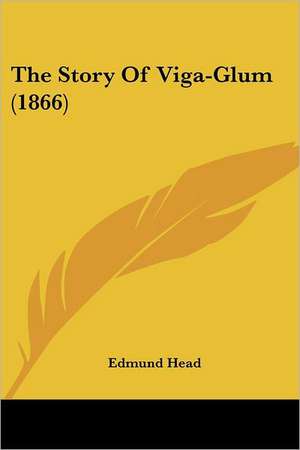 The Story Of Viga-Glum (1866)

Edmund Head